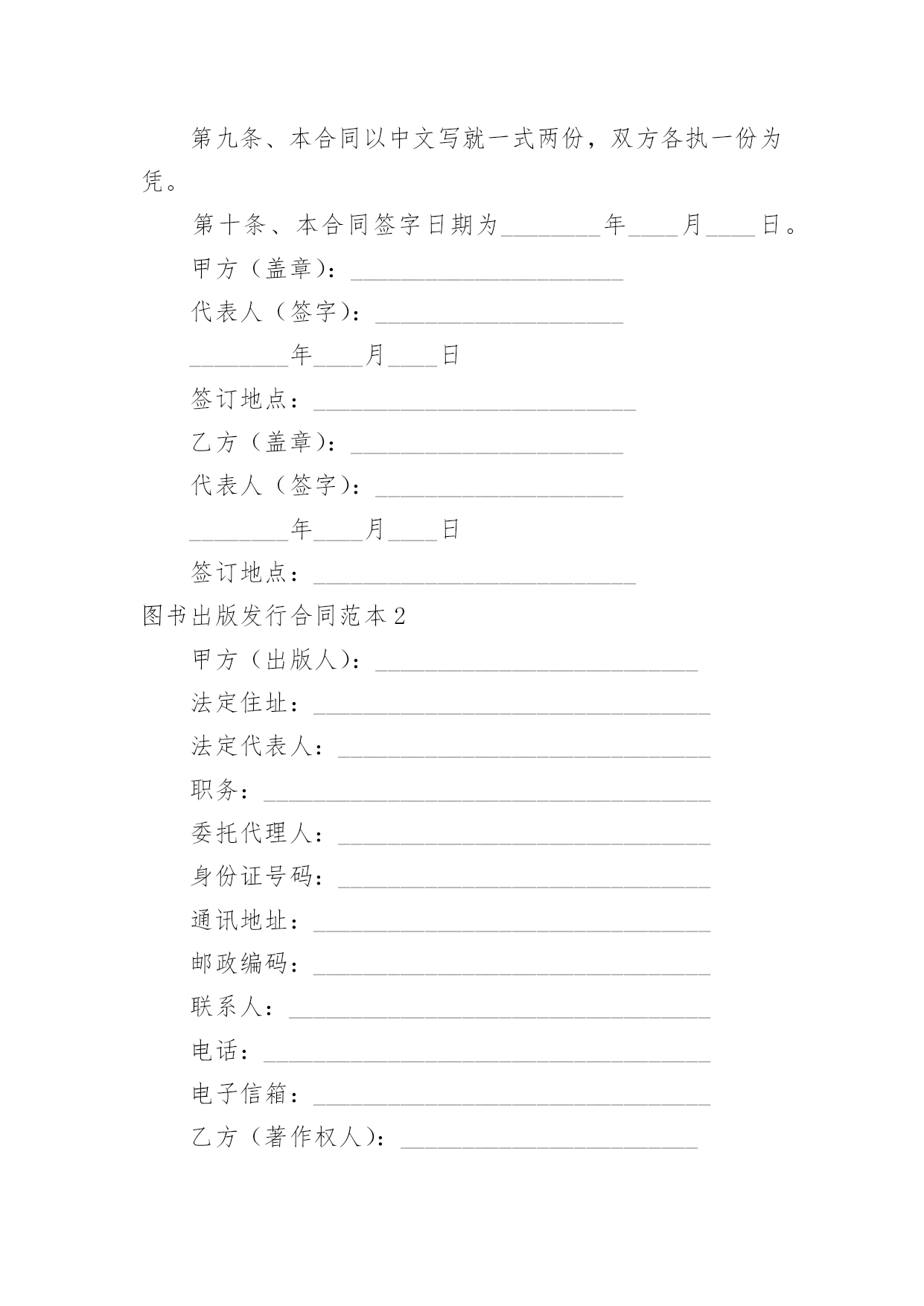 第九条、本合同以中文写就一式两份，双方各执一份为凭。

第十条、本合同签字日期为________年____月____日。

甲方（盖章）：______________________

代表人（签字）：____________________

________年____月____日

签订地点：__________________________

乙方（盖章）：______________________

代表人（签字）：____________________

________年____月____日

签订地点：__________________________

图书出版发行合同范本2

甲方（出版人）：__________________________

法定住址：________________________________

法定代表人：______________________________

职务：____________________________________

委托代理人：______________________________

身份证号码：______________________________

通讯地址：________________________________

邮政编码：________________________________

联系人：__________________________________

电话：____________________________________

电子信箱：________________________________

乙方（著作权人）：________________________